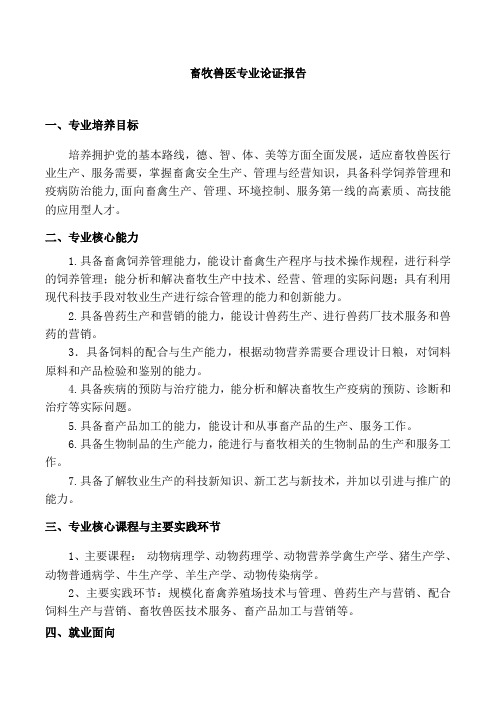 畜牧兽医专业论证报告

一、专业培养目标

培养拥护党的基本路线，德、智、体、美等方面全面发展，适应畜牧兽医行业生产、服务需要，掌握畜禽安全生产、管理与经营知识，具备科学饲养管理和疫病防治能力,面向畜禽生产、管理、环境控制、服务第一线的高素质、高技能的应用型人才。

二、专业核心能力

1.具备畜禽饲养管理能力，能设计畜禽生产程序与技术操作规程，进行科学的饲养管理；能分析和解决畜牧生产中技术、经营、管理的实际问题；具有利用现代科技手段对牧业生产进行综合管理的能力和创新能力。

2.具备兽药生产和营销的能力，能设计兽药生产、进行兽药厂技术服务和兽药的营销。

3．具备饲料的配合与生产能力，根据动物营养需要合理设计日粮，对饲料原料和产品检验和鉴别的能力。

4.具备疾病的预防与治疗能力，能分析和解决畜牧生产疫病的预防、诊断和治疗等实际问题。

5.具备畜产品加工的能力，能设计和从事畜产品的生产、服务工作。

6.具备生物制品的生产能力，能进行与畜牧相关的生物制品的生产和服务工作。

7.具备了解牧业生产的科技新知识、新工艺与新技术，并加以引进与推广的能力。

三、专业核心课程与主要实践环节

1、主要课程： 动物病理学、动物药理学、动物营养学禽生产学、猪生产学、动物普通病学、牛生产学、羊生产学、动物传染病学。

2、主要实践环节：规模化畜禽养殖场技术与管理、兽药生产与营销、配合饲料生产与营销、畜牧兽医技术服务、畜产品加工与营销等。

四、就业面向